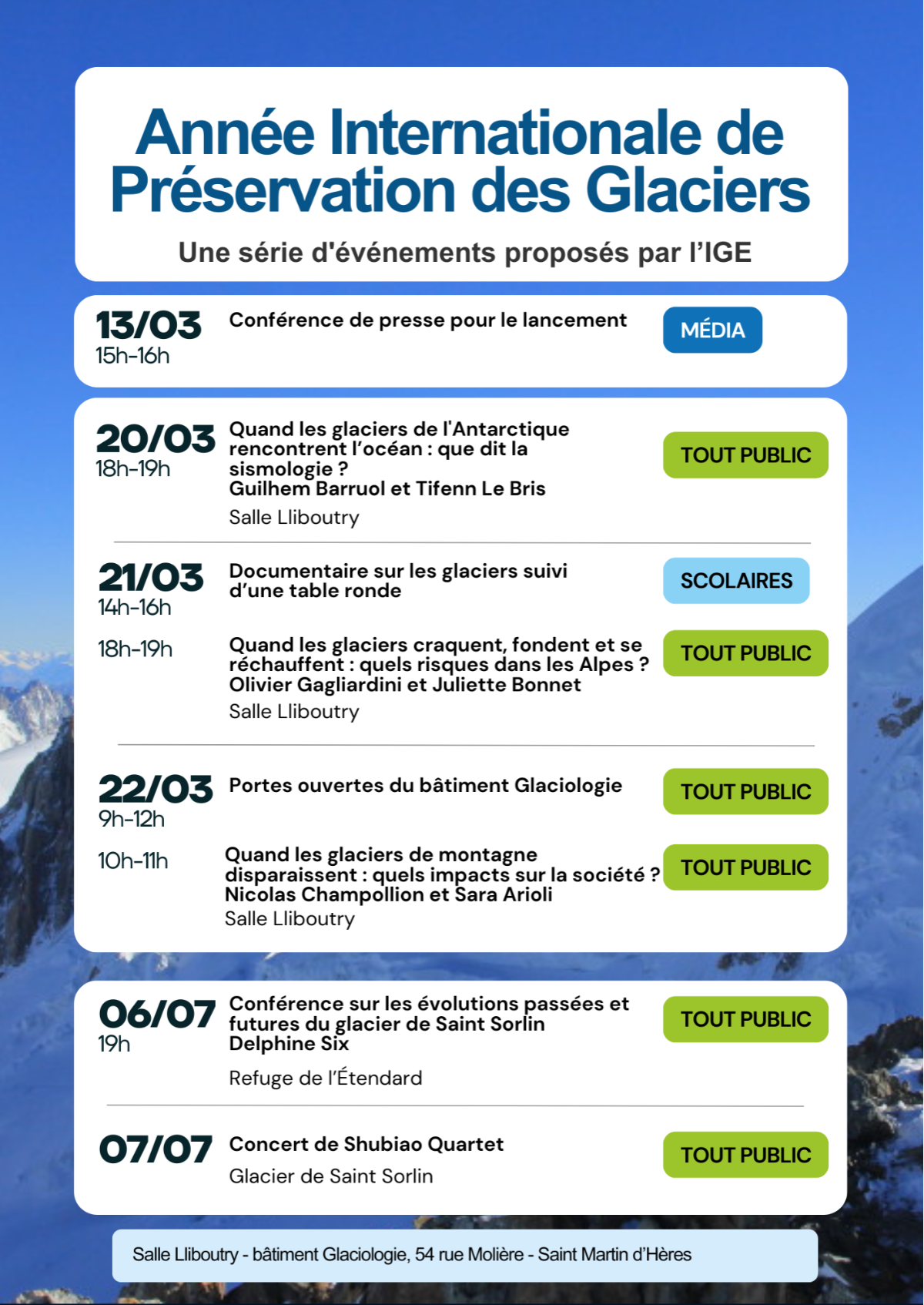 Année Internationale de Préservation des Glaciers

Une série d'événements proposés par l'IGE

13/03
15h-16h
Conférence de presse pour le lancement
MÉDIA

20/03
18h-19h
Quand les glaciers de l'Antarctique rencontrent l'océan : que dit la sismologie ?
Guilhem Barruol et Tifenn Le Bris
Salle Lliboutry
TOUT PUBLIC

21/03
14h-16h
Documentaire sur les glaciers suivi d'une table ronde
SCOLAIRES

18h-19h
Quand les glaciers craquent, fondent et se réchauffent : quels risques dans les Alpes ?
Olivier Gagliardini et Juliette Bonnet
Salle Lliboutry
TOUT PUBLIC

22/03
9h-12h
Portes ouvertes du bâtiment Glaciologie
TOUT PUBLIC

10h-11h
Quand les glaciers de montagne disparaissent : quels impacts sur la société ?
Nicolas Champollion et Sara Arioli
Salle Lliboutry
TOUT PUBLIC

06/07
19h
Conférence sur les évolutions passées et futures du glacier de Saint Sorlin
Delphine Six
Refuge de l'Étendard
TOUT PUBLIC

07/07
Concert de Shubiao Quartet
Glacier de Saint Sorlin
TOUT PUBLIC

Salle Lliboutry - bâtiment Glaciologie, 54 rue Molière - Saint Martin d'Hères